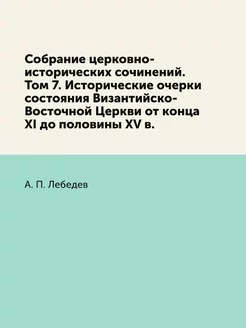 Собрание церковно-исторических сочинений. Том 7. Исторические очерки состояния Византийско-Восточной Церкви от конца XI до половины XV в.

А. П. Лебедев